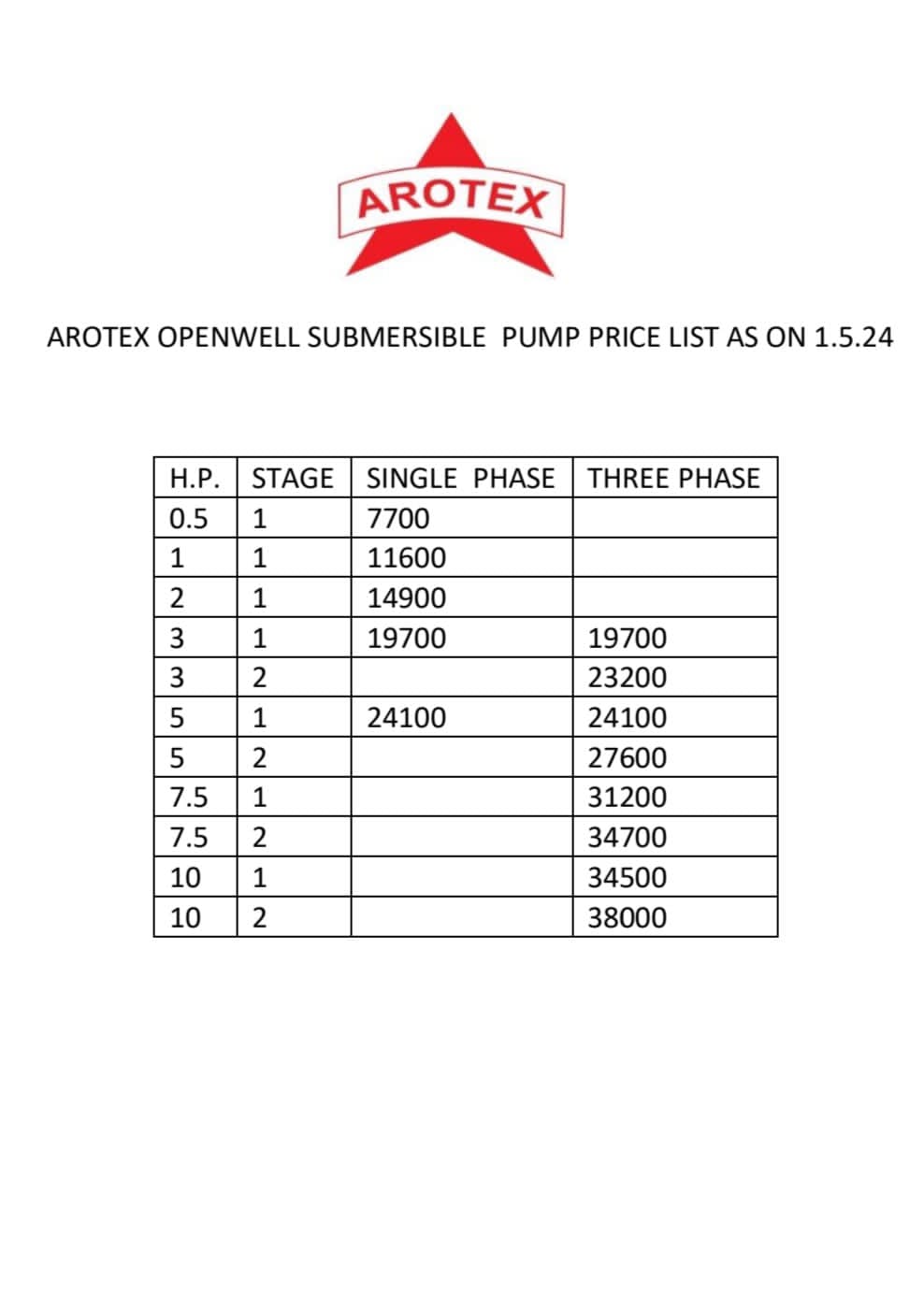 AROTEX

AROTEX OPENWELL SUBMERSIBLE PUMP PRICE LIST AS ON 1.5.24

| H.P. | STAGE | SINGLE PHASE | THREE PHASE |
|---|---|---|---|
| 0.5 | 1 | 7700 | |
| 1 | 1 | 11600 | |
| 2 | 1 | 14900 | |
| 3 | 1 | 19700 | 19700 |
| 3 | 2 | | 23200 |
| 5 | 1 | 24100 | 24100 |
| 5 | 2 | | 27600 |
| 7.5 | 1 | | 31200 |
| 7.5 | 2 | | 34700 |
| 10 | 1 | | 34500 |
| 10 | 2 | | 38000 |